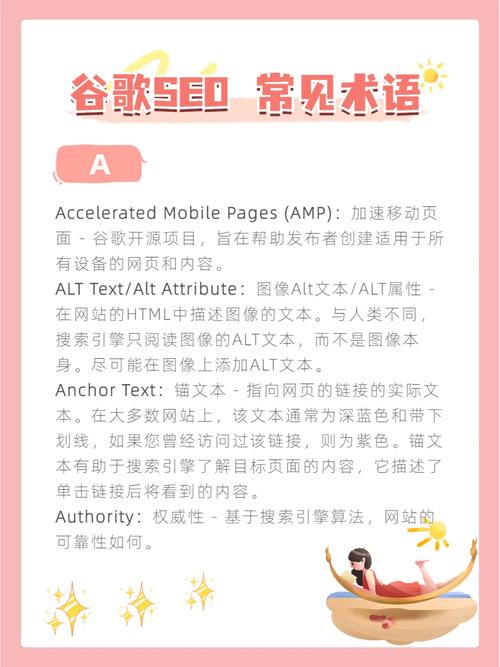 谷歌SEO 常见术语

A

Accelerated Mobile Pages (AMP)：加速移动页面 - 谷歌开源项目，旨在帮助发布者创建适用于所有设备的网页和内容。

ALT Text/Alt Attribute：图像Alt文本/ALT属性 - 在网站的HTML中描述图像的文本。与人类不同，搜索引擎只阅读图像的ALT文本，而不是图像本身。尽可能在图像上添加ALT文本。

Anchor Text：锚文本 - 指向网页的链接的实际文本。在大多数网站上，该文本通常为深蓝色和带下划线，如果您曾经访问过该链接，则为紫色。锚文本有助于搜索引擎了解目标页面的内容，它描述了单击链接后将看到的内容。

Authority：权威性 - 基于搜索引擎算法，网站的可靠性如何。